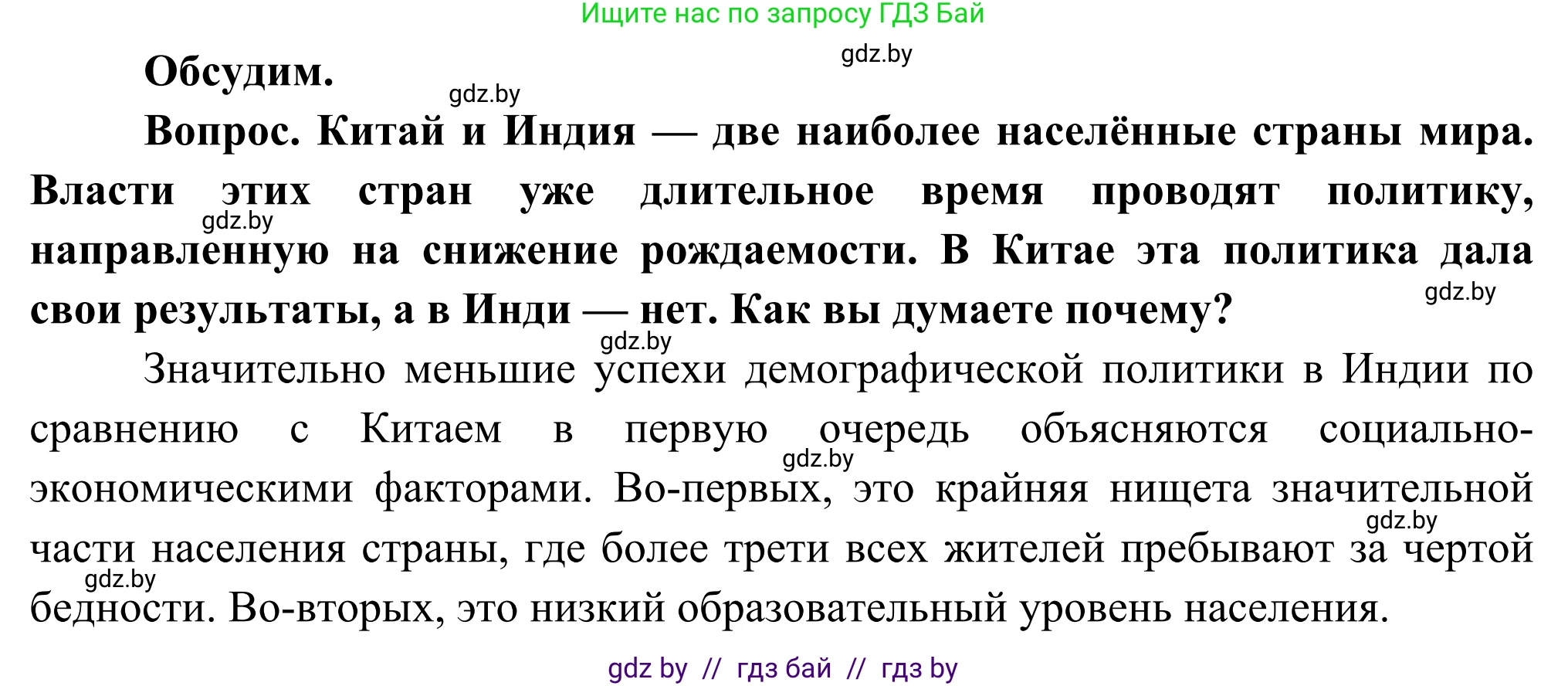 Ищите нас по запросу ГДЗ Бай

gdz.by

Обсудим.

gdz.by

Вопрос. Китай и Индия — две наиболее населённые страны мира. Власти этих стран уже длительное время проводят политику, направленную на снижение рождаемости. В Китае эта политика дала свои результаты, а в Инди — нет. Как вы думаете почему?

gdz.by

gdz.by

gdz.by

Значительно меньшие успехи демографической политики в Индии по сравнению с Китаем в первую очередь объясняются социально-экономическими факторами. Во-первых, это крайняя нищета значительной части населения страны, где более трети всех жителей пребывают за чертой бедности. Во-вторых, это низкий образовательный уровень населения.

gdz.by

gdz.by

gdz.by

gdz by // гдз бай // гдз by